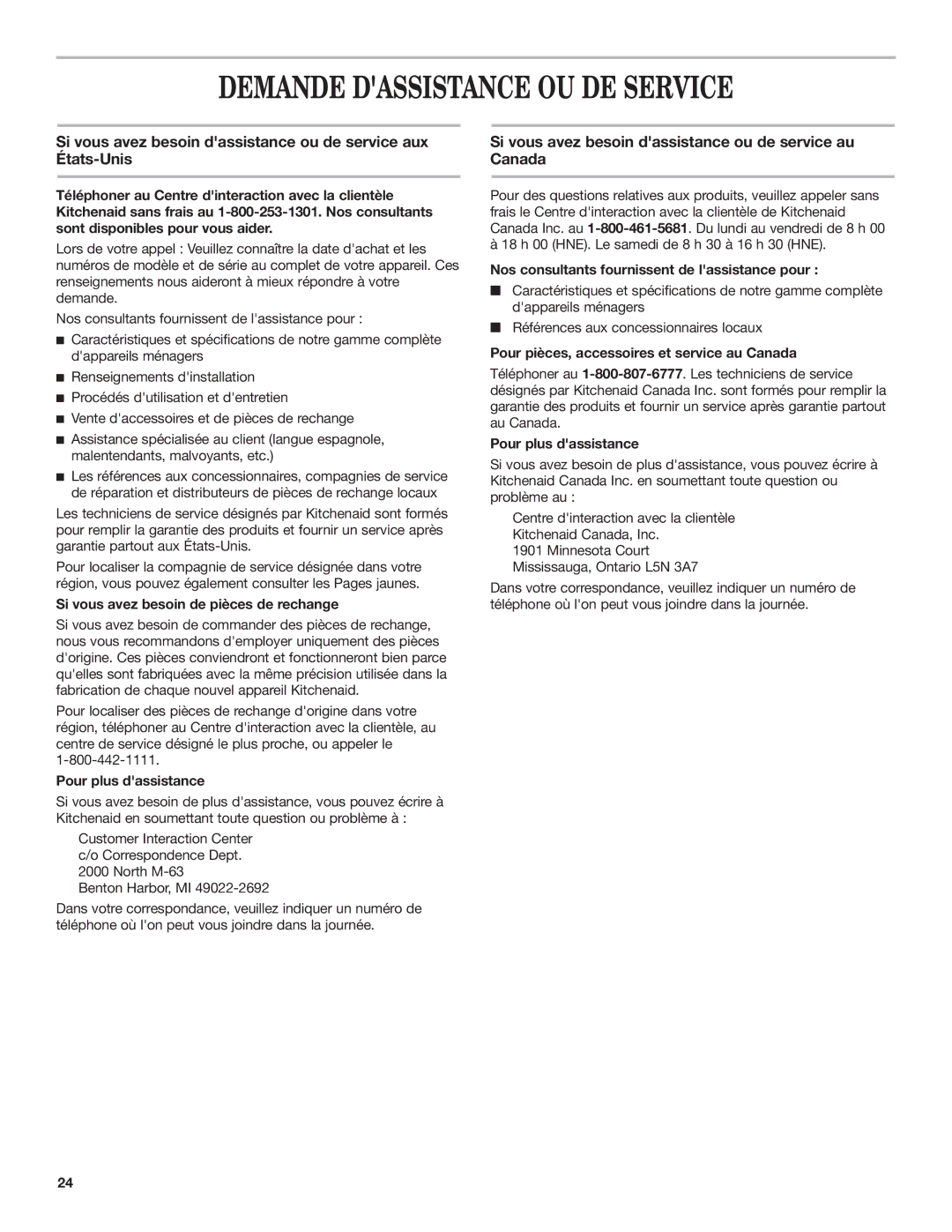 DEMANDE D'ASSISTANCE OU DE SERVICE

Si vous avez besoin d'assistance ou de service aux États-Unis

Téléphoner au Centre d'interaction avec la clientèle Kitchenaid sans frais au 1-800-253-1301. Nos consultants sont disponibles pour vous aider.

Lors de votre appel : Veuillez connaître la date d'achat et les numéros de modèle et de série au complet de votre appareil. Ces renseignements nous aideront à mieux répondre à votre demande.

Nos consultants fournissent de l'assistance pour :

■ Caractéristiques et spécifications de notre gamme complète d'appareils ménagers

■ Renseignements d'installation

■ Procédés d'utilisation et d'entretien

■ Vente d'accessoires et de pièces de rechange

■ Assistance spécialisée au client (langue espagnole, malentendants, malvoyants, etc.)

■ Les références aux concessionnaires, compagnies de service de réparation et distributeurs de pièces de rechange locaux

Les techniciens de service désignés par Kitchenaid sont formés pour remplir la garantie des produits et fournir un service après garantie partout aux États-Unis.

Pour localiser la compagnie de service désignée dans votre région, vous pouvez également consulter les Pages jaunes.

Si vous avez besoin de pièces de rechange

Si vous avez besoin de commander des pièces de rechange, nous vous recommandons d'employer uniquement des pièces d'origine. Ces pièces conviendront et fonctionneront bien parce qu'elles sont fabriquées avec la même précision utilisée dans la fabrication de chaque nouvel appareil Kitchenaid.

Pour localiser des pièces de rechange d'origine dans votre région, téléphoner au Centre d'interaction avec la clientèle, au centre de service désigné le plus proche, ou appeler le 1-800-442-1111.

Pour plus d'assistance

Si vous avez besoin de plus d'assistance, vous pouvez écrire à Kitchenaid en soumettant toute question ou problème à :

Customer Interaction Center
c/o Correspondence Dept.
2000 North M-63
Benton Harbor, MI 49022-2692

Dans votre correspondance, veuillez indiquer un numéro de téléphone où l'on peut vous joindre dans la journée.

Si vous avez besoin d'assistance ou de service au Canada

Pour des questions relatives aux produits, veuillez appeler sans frais le Centre d'interaction avec la clientèle de Kitchenaid Canada Inc. au 1-800-461-5681. Du lundi au vendredi de 8 h 00 à 18 h 00 (HNE). Le samedi de 8 h 30 à 16 h 30 (HNE).

Nos consultants fournissent de l'assistance pour :

■ Caractéristiques et spécifications de notre gamme complète d'appareils ménagers

■ Références aux concessionnaires locaux

Pour pièces, accessoires et service au Canada

Téléphoner au 1-800-807-6777. Les techniciens de service désignés par Kitchenaid Canada Inc. sont formés pour remplir la garantie des produits et fournir un service après garantie partout au Canada.

Pour plus d'assistance

Si vous avez besoin de plus d'assistance, vous pouvez écrire à Kitchenaid Canada Inc. en soumettant toute question ou problème au :

Centre d'interaction avec la clientèle
Kitchenaid Canada, Inc.
1901 Minnesota Court
Mississauga, Ontario L5N 3A7

Dans votre correspondance, veuillez indiquer un numéro de téléphone où l'on peut vous joindre dans la journée.

24